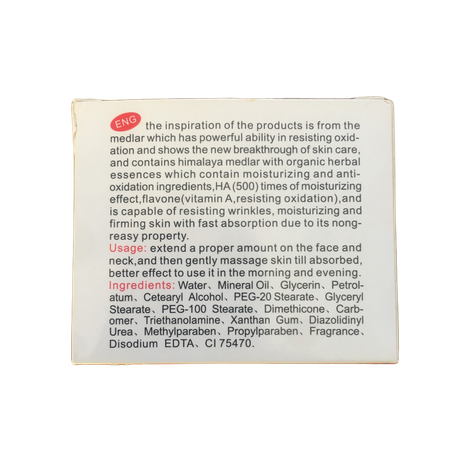 ENG the inspiration of the products is from the medlar which has powerful ability in resisting oxidation and shows the new breakthrough of skin care, and contains himalaya medlar with organic herbal essences which contain moisturizing and antioxidation ingredients,HA (500) times of moisturizing effect,flavone(vitamin A,resisting oxidation),and is capable of resisting wrinkles, moisturizing and firming skin with fast absorption due to its nongreasy property.

Usage: extend a proper amount on the face and neck,and then gently massage skin till absorbed, better effect to use it in the morning and evening.

Ingredients: Water、Mineral Oil、Glycerin、Petrolatum、Cetearyl Alcohol、PEG-20 Stearate、Glyceryl Stearate、PEG-100 Stearate、Dimethicone、Carbomer、Triethanolamine、Xanthan Gum、Diazolidinyl Urea、Methylparaben、Propylparaben、Fragrance、Disodium EDTA、CI 75470.